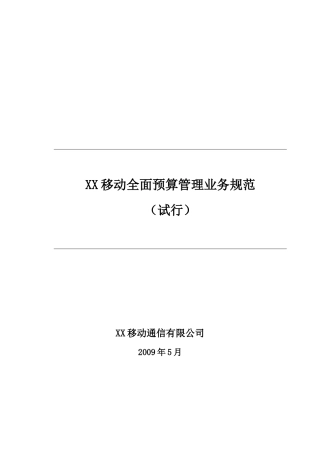 XX移动全面预算管理业务规范

（试行）

XX移动通信有限公司

2009年5月